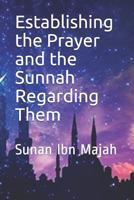 Establishing the Prayer and the Sunnah Regarding Them

Sunan Ibn Majah